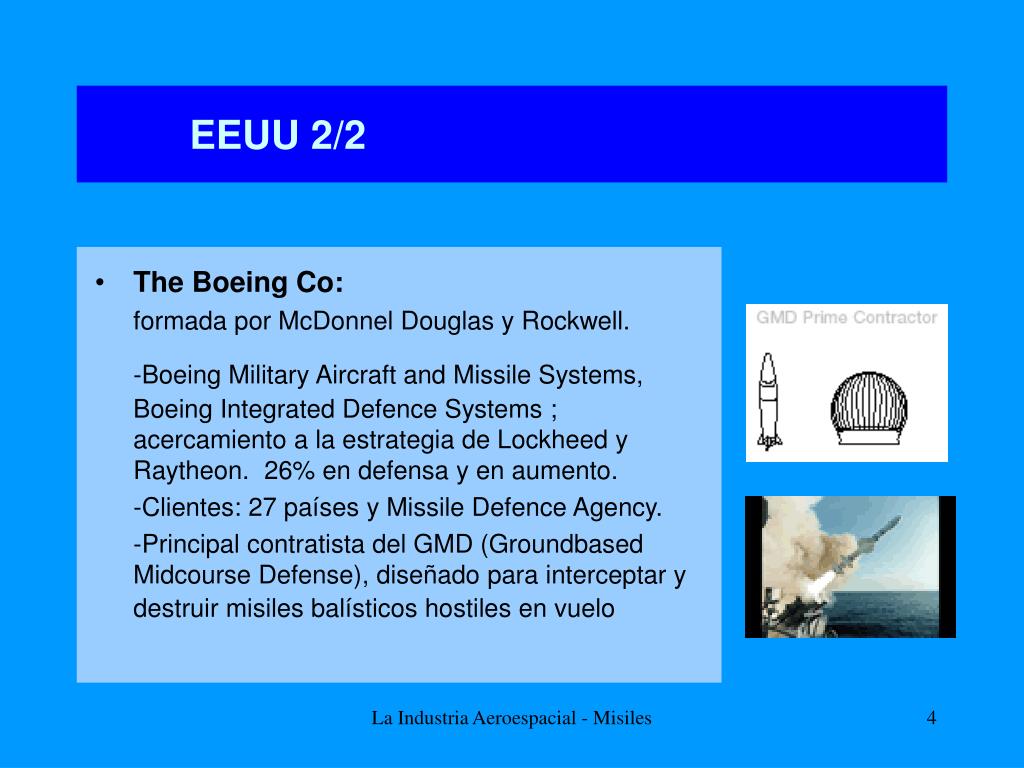 EEUU 2/2

• The Boeing Co:
formada por McDonnel Douglas y Rockwell.

-Boeing Military Aircraft and Missile Systems, Boeing Integrated Defence Systems ; acercamiento a la estrategia de Lockheed y Raytheon. 26% en defensa y en aumento.

-Clientes: 27 países y Missile Defence Agency.

-Principal contratista del GMD (Groundbased Midcourse Defense), diseñado para interceptar y destruir misiles balísticos hostiles en vuelo

GMD Prime Contractor

La Industria Aeroespacial - Misiles

4